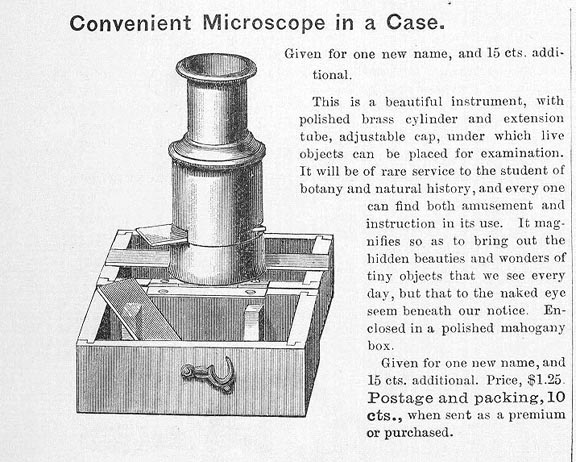 Convenient Microscope in a Case.

Given for one new name, and 15 cts. additional.

This is a beautiful instrument, with polished brass cylinder and extension tube, adjustable cap, under which live objects can be placed for examination. It will be of rare service to the student of botany and natural history, and every one can find both amusement and instruction in its use. It magnifies so as to bring out the hidden beauties and wonders of tiny objects that we see every day, but that to the naked eye seem beneath our notice. Enclosed in a polished mahogany box.

Given for one new name, and 15 cts. additional. Price, $1.25. Postage and packing, 10 cts., when sent as a premium or purchased.